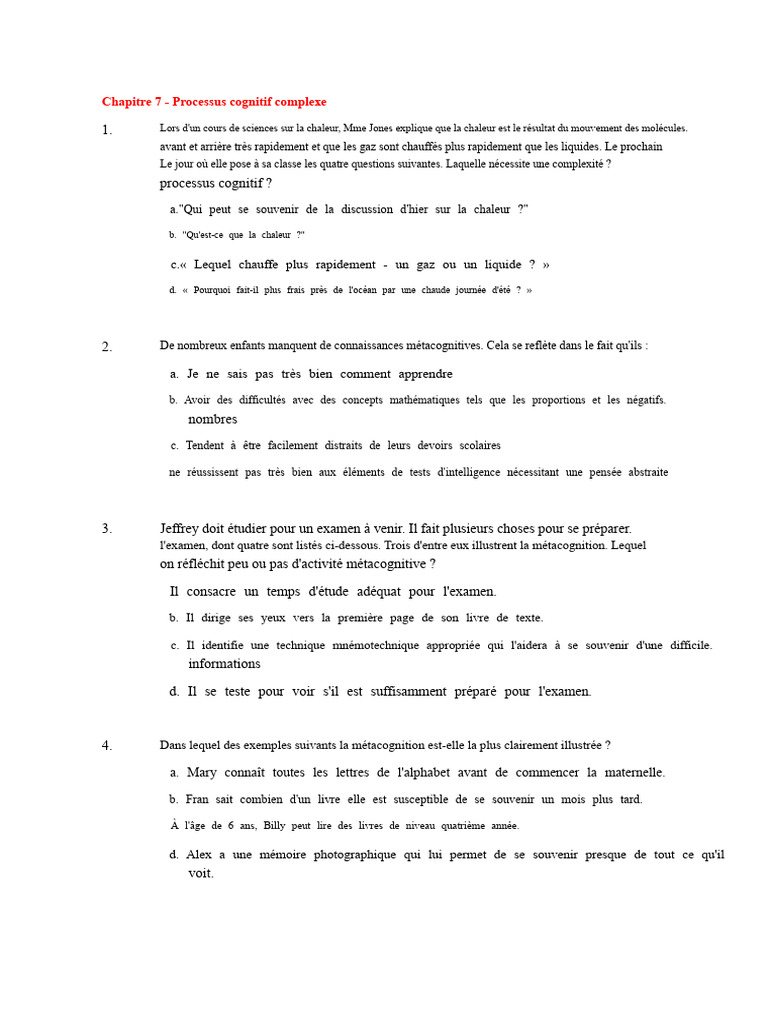 Chapitre 7 - Processus cognitif complexe

1. Lors d'un cours de sciences sur la chaleur, Mme Jones explique que la chaleur est le résultat du mouvement des molécules. avant et arrière très rapidement et que les gaz sont chauffés plus rapidement que les liquides. Le prochain Le jour où elle pose à sa classe les quatre questions suivantes. Laquelle nécessite une complexité ? processus cognitif ?

a."Qui peut se souvenir de la discussion d'hier sur la chaleur ?"

b. "Qu'est-ce que la chaleur ?"

c.« Lequel chauffe plus rapidement - un gaz ou un liquide ? »

d. « Pourquoi fait-il plus frais près de l'océan par une chaude journée d'été ? »

2. De nombreux enfants manquent de connaissances métacognitives. Cela se reflète dans le fait qu'ils :

a. Je ne sais pas très bien comment apprendre

b. Avoir des difficultés avec des concepts mathématiques tels que les proportions et les négatifs. nombres

c. Tendent à être facilement distraits de leurs devoirs scolaires

ne réussissent pas très bien aux éléments de tests d'intelligence nécessitant une pensée abstraite

3. Jeffrey doit étudier pour un examen à venir. Il fait plusieurs choses pour se préparer. l'examen, dont quatre sont listés ci-dessous. Trois d'entre eux illustrent la métacognition. Lequel on réfléchit peu ou pas d'activité métacognitive ?

Il consacre un temps d'étude adéquat pour l'examen.

b. Il dirige ses yeux vers la première page de son livre de texte.

c. Il identifie une technique mnémotechnique appropriée qui l'aidera à se souvenir d'une difficile. informations

d. Il se teste pour voir s'il est suffisamment préparé pour l'examen.

4. Dans lequel des exemples suivants la métacognition est-elle la plus clairement illustrée ?

a. Mary connaît toutes les lettres de l'alphabet avant de commencer la maternelle.

b. Fran sait combien d'un livre elle est susceptible de se souvenir un mois plus tard.

À l'âge de 6 ans, Billy peut lire des livres de niveau quatrième année.

d. Alex a une mémoire photographique qui lui permet de se souvenir presque de tout ce qu'il voit.